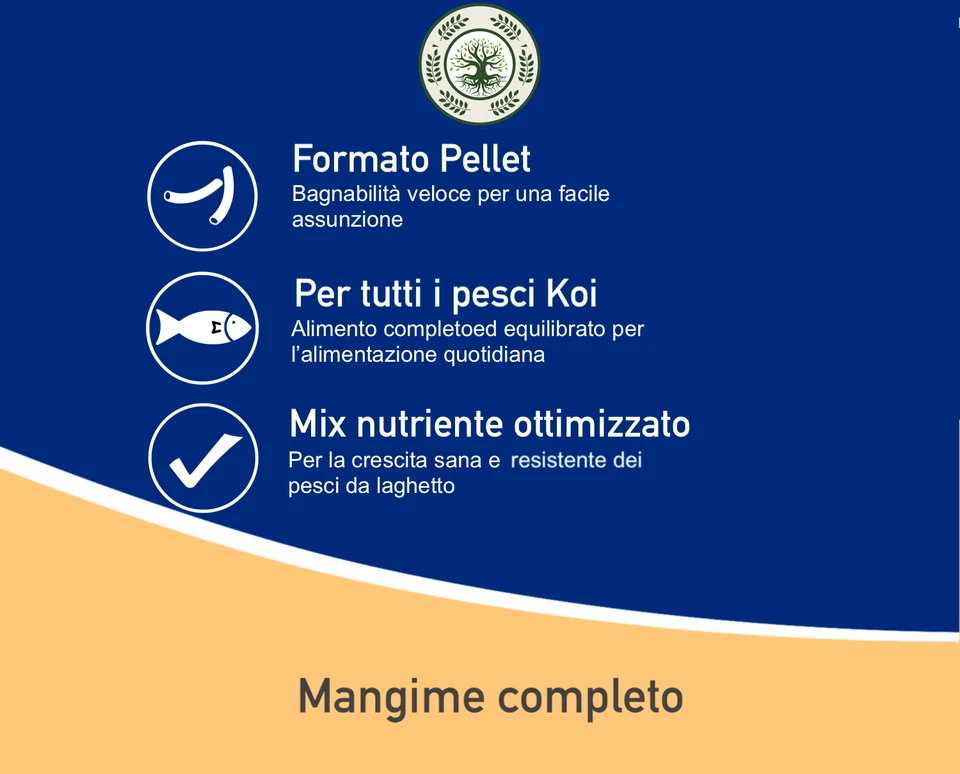 Formato Pellet
Bagnabilità veloce per una facile assunzione

Per tutti i pesci Koi
Alimento completoed equilibrato per l'alimentazione quotidiana

Mix nutriente ottimizzato
Per la crescita sana e resistente dei pesci da laghetto

Mangime completo